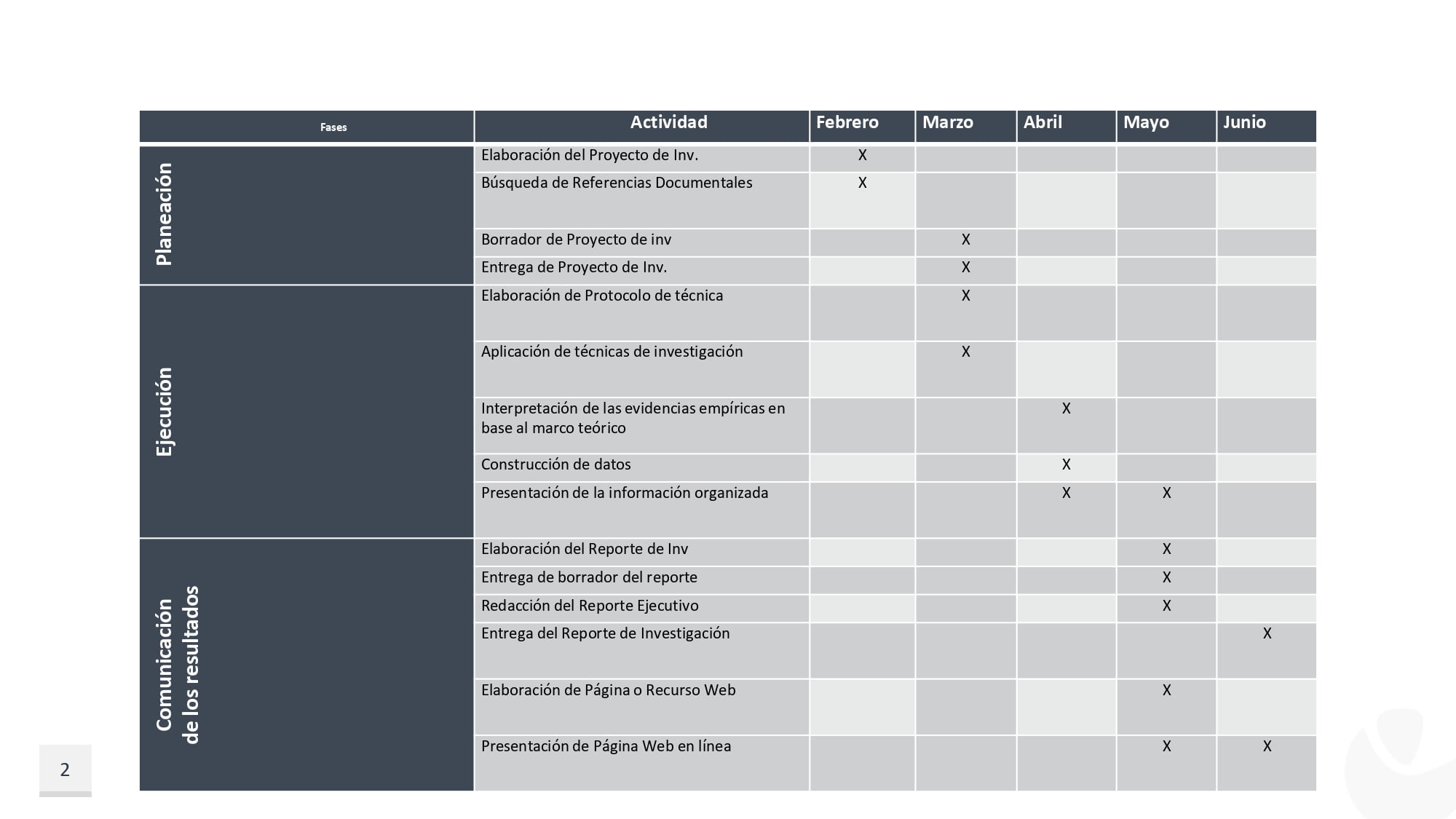 | Fases | Actividad | Febrero | Marzo | Abril | Mayo | Junio |
|---|---|---|---|---|---|---|
| Planeación | Elaboración del Proyecto de Inv. | X | | | | |
| | Búsqueda de Referencias Documentales | X | | | | |
| | Borrador de Proyecto de inv | | X | | | |
| | Entrega de Proyecto de Inv. | | X | | | |
| Ejecución | Elaboración de Protocolo de técnica | | X | | | |
| | Aplicación de técnicas de investigación | | X | | | |
| | Interpretación de las evidencias empíricas en base al marco teórico | | | X | | |
| | Construcción de datos | | | X | | |
| | Presentación de la información organizada | | | X | X | |
| Comunicación de los resultados | Elaboración del Reporte de Inv | | | | X | |
| | Entrega de borrador del reporte | | | | X | |
| | Redacción del Reporte Ejecutivo | | | | X | |
| | Entrega del Reporte de Investigación | | | | | X |
| | Elaboración de Página o Recurso Web | | | | X | |
| | Presentación de Página Web en línea | | | | X | X |

2